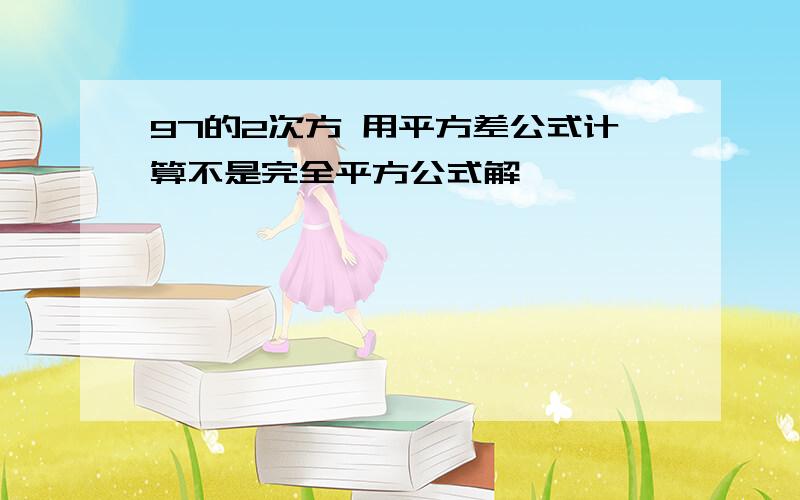 97的2次方 用平方差公式计算不是完全平方公式解